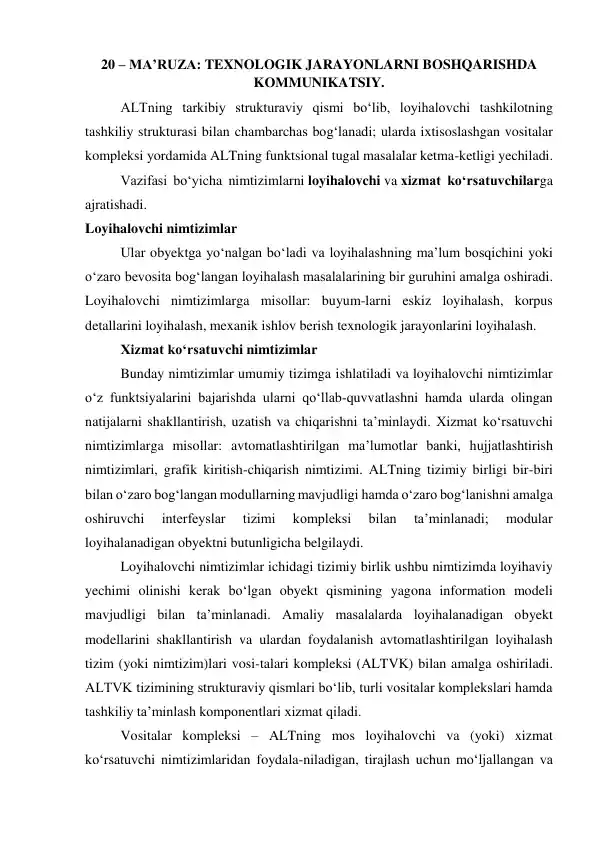 20 – MA’RUZA: TEXNOLOGIK JARAYONLARNI BOSHQARISHDA KOMMUNIKATSIY.

ALTning tarkibiy strukturaviy qismi bo‘lib, loyihalovchi tashkilotning tashkiliy strukturasi bilan chambarchas bog‘lanadi; ularda ixtisoslashgan vositalar kompleksi yordamida ALTning funktsional tugal masalalar ketma-ketligi yechiladi.

Vazifasi bo‘yicha nimtizimlarni loyihalovchi va xizmat ko‘rsatuvchilarga ajratishadi.

Loyihalovchi nimtizimlar

Ular obyektga yo‘nalgan bo‘ladi va loyihalashning ma’lum bosqichini yoki o‘zaro bevosita bog‘langan loyihalash masalalarining bir guruhini amalga oshiradi. Loyihalovchi nimtizimlarga misollar: buyum-larni eskiz loyihalash, korpus detallarini loyihalash, mexanik ishlov berish texnologik jarayonlarini loyihalash.

Xizmat ko‘rsatuvchi nimtizimlar

Bunday nimtizimlar umumiy tizimga ishlatiladi va loyihalovchi nimtizimlar o‘z funktsiyalarini bajarishda ularni qo‘llab-quvvatlashni hamda ularda olingan natijalarni shakllantirish, uzatish va chiqarishni ta’minlaydi. Xizmat ko‘rsatuvchi nimtizimlarga misollar: avtomatlashtirilgan ma’lumotlar banki, hujjatlashtirish nimtizimlari, grafik kiritish-chiqarish nimtizimi. ALTning tizimiy birligi bir-biri bilan o‘zaro bog‘langan modullarning mavjudligi hamda o‘zaro bog‘lanishni amalga oshiruvchi interfeyslar tizimi kompleksi bilan ta’minlanadi; modular loyihalanadigan obyektni butunligicha belgilaydi.

Loyihalovchi nimtizimlar ichidagi tizimiy birlik ushbu nimtizimda loyihaviy yechimi olinishi kerak bo‘lgan obyekt qismining yagona information modeli mavjudligi bilan ta’minlanadi. Amaliy masalalarda loyihalanadigan obyekt modellarini shakllantirish va ulardan foydalanish avtomatlashtirilgan loyihalash tizim (yoki nimtizim)lari vosi-talari kompleksi (ALTVK) bilan amalga oshiriladi. ALTVK tizimining strukturaviy qismlari bo‘lib, turli vositalar komplekslari hamda tashkiliy ta’minlash komponentlari xizmat qiladi.

Vositalar kompleksi – ALTning mos loyihalovchi va (yoki) xizmat ko‘rsatuvchi nimtizimlaridan foydala-niladigan, tirajlash uchun mo‘ljallangan va